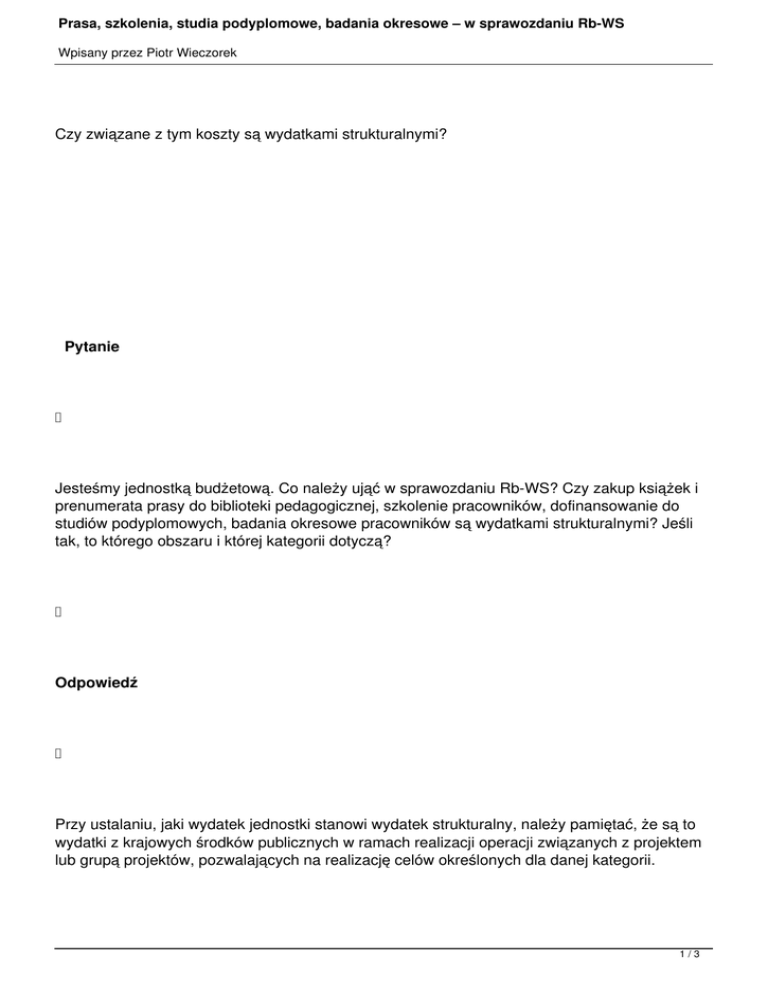 Prasa, szkolenia, studia podyplomowe, badania okresowe – w sprawozdaniu Rb-WS

Wpisany przez Piotr Wieczorek

Czy związane z tym koszty są wydatkami strukturalnymi?

Pytanie

Jesteśmy jednostką budżetową. Co należy ująć w sprawozdaniu Rb-WS? Czy zakup książek i prenumerata prasy do biblioteki pedagogicznej, szkolenie pracowników, dofinansowanie do studiów podyplomowych, badania okresowe pracowników są wydatkami strukturalnymi? Jeśli tak, to którego obszaru i której kategorii dotyczą?

Odpowiedź

Przy ustalaniu, jaki wydatek jednostki stanowi wydatek strukturalny, należy pamiętać, że są to wydatki z krajowych środków publicznych w ramach realizacji operacji związanych z projektem lub grupą projektów, pozwalających na realizację celów określonych dla danej kategorii.

1 / 3